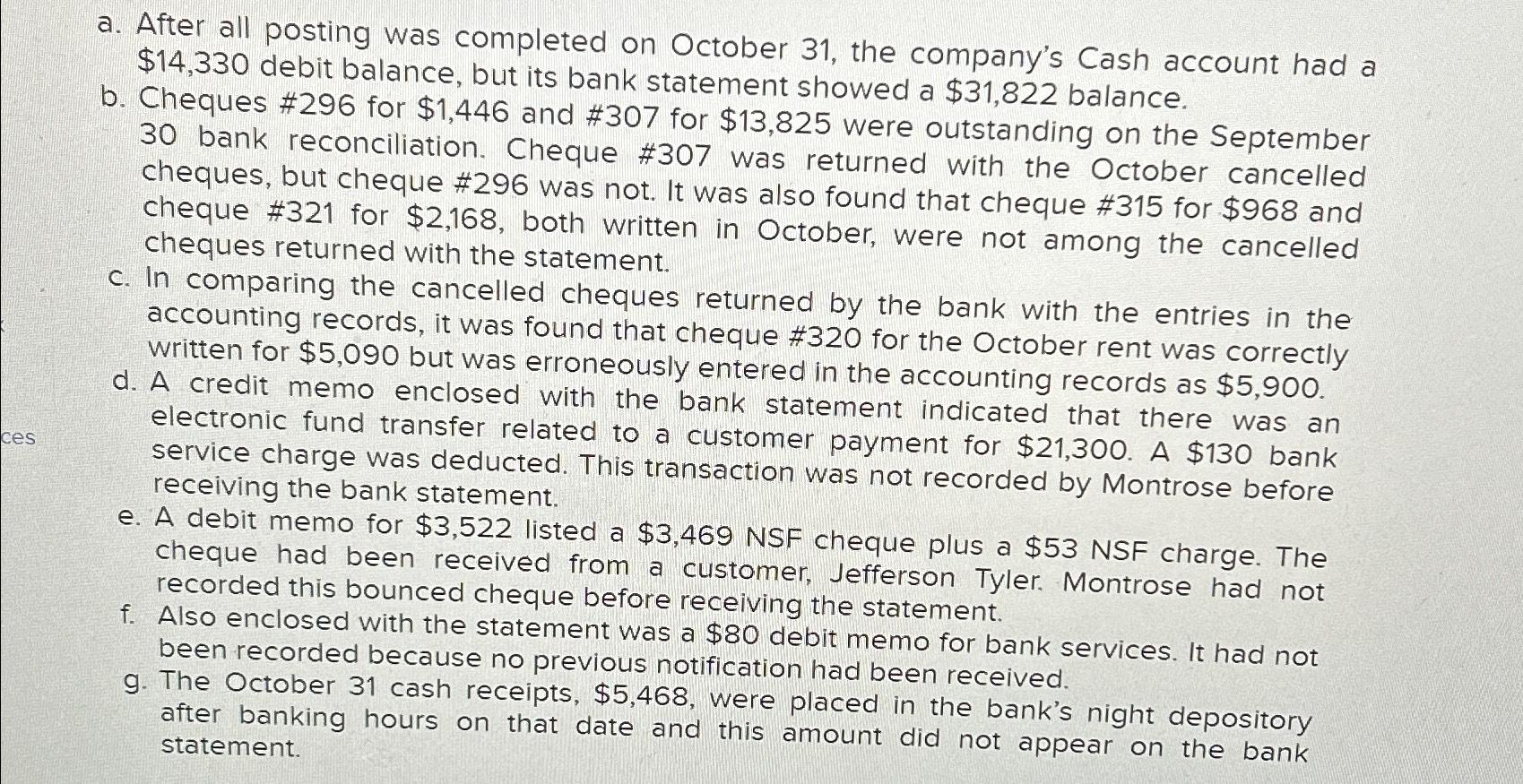 ces

a. After all posting was completed on October 31, the company's Cash account had a \$14,330 debit balance, but its bank statement showed a \$31,822 balance.

b. Cheques #296 for \$1,446 and #307 for \$13,825 were outstanding on the September 30 bank reconciliation. Cheque #307 was returned with the October cancelled cheques, but cheque #296 was not. It was also found that cheque #315 for \$968 and cheque #321 for \$2,168, both written in October, were not among the cancelled cheques returned with the statement.

c. In comparing the cancelled cheques returned by the bank with the entries in the accounting records, it was found that cheque #320 for the October rent was correctly written for \$5,090 but was erroneously entered in the accounting records as \$5,900.

d. A credit memo enclosed with the bank statement indicated that there was an electronic fund transfer related to a customer payment for \$21,300. A \$130 bank service charge was deducted. This transaction was not recorded by Montrose before receiving the bank statement.

e. A debit memo for \$3,522 listed a \$3,469 NSF cheque plus a \$53 NSF charge. The cheque had been received from a customer, Jefferson Tyler. Montrose had not recorded this bounced cheque before receiving the statement.

f. Also enclosed with the statement was a \$80 debit memo for bank services. It had not been recorded because no previous notification had been received.

g. The October 31 cash receipts, \$5,468, were placed in the bank's night depository after banking hours on that date and this amount did not appear on the bank statement.